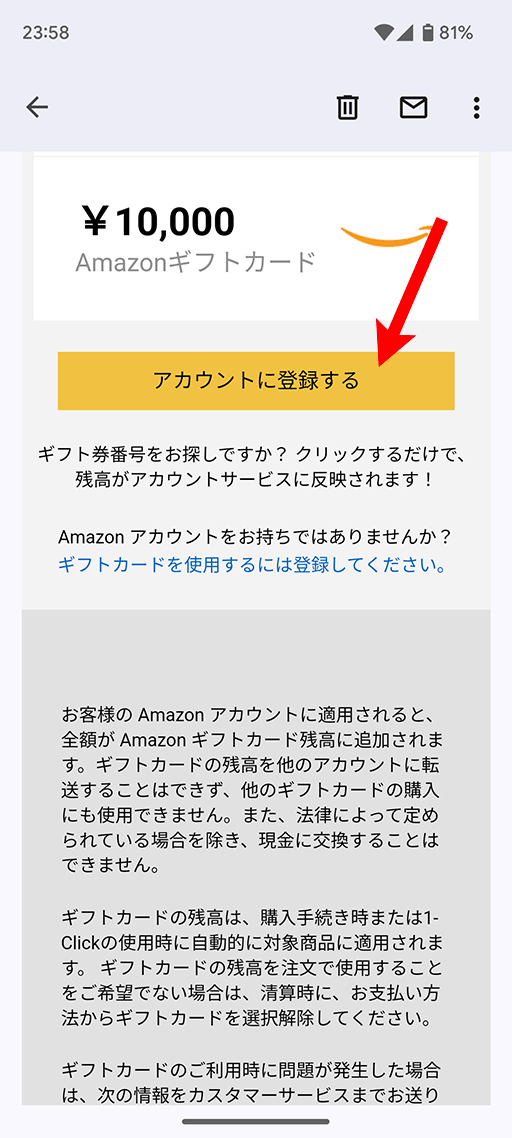 23:58

81%

￥10,000
Amazonギフトカード

アカウントに登録する

ギフト券番号をお探しですか？ クリックするだけで、残高がアカウントサービスに反映されます！

Amazon アカウントをお持ちではありませんか？
ギフトカードを使用するには登録してください。

お客様の Amazon アカウントに適用されると、全額が Amazon ギフトカード残高に追加されます。ギフトカードの残高を他のアカウントに転送することはできず、他のギフトカードの購入にも使用できません。また、法律によって定められている場合を除き、現金に交換することはできません。

ギフトカードの残高は、購入手続き時または1-Clickの使用時に自動的に対象商品に適用されます。 ギフトカードの残高を注文で使用することをご希望でない場合は、清算時に、お支払い方法からギフトカードを選択解除してください。

ギフトカードのご利用時に問題が発生した場合は、次の情報をカスタマーサービスまでお送り